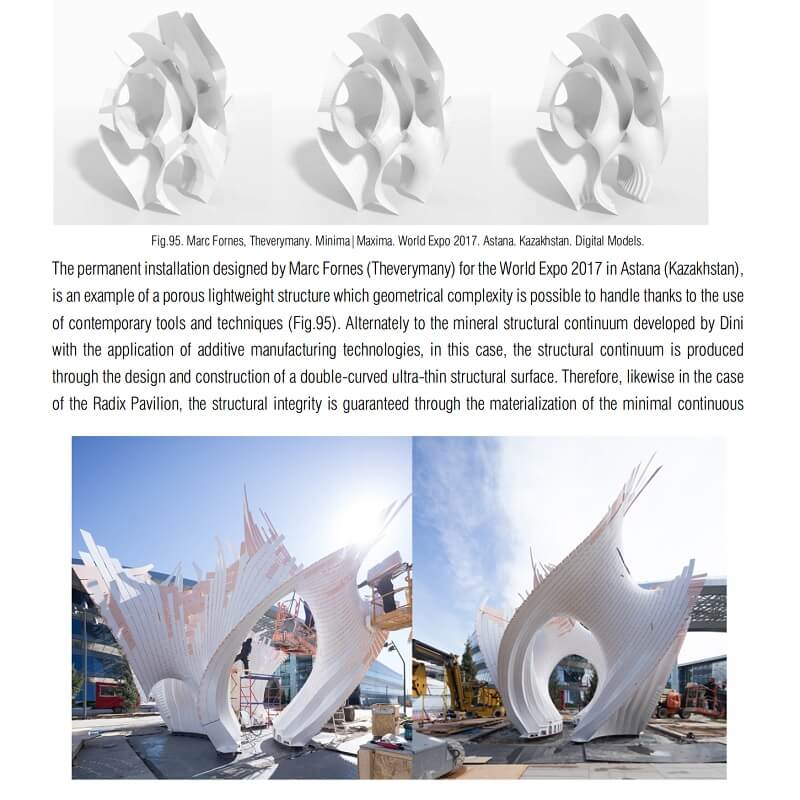 Fig.95. Marc Fornes, Theverymany. Minima | Maxima. World Expo 2017. Astana. Kazakhstan. Digital Models.

The permanent installation designed by Marc Fornes (Theverymany) for the World Expo 2017 in Astana (Kazakhstan), is an example of a porous lightweight structure which geometrical complexity is possible to handle thanks to the use of contemporary tools and techniques (Fig.95). Alternately to the mineral structural continuum developed by Dini with the application of additive manufacturing technologies, in this case, the structural continuum is produced through the design and construction of a double-curved ultra-thin structural surface. Therefore, likewise in the case of the Radix Pavilion, the structural integrity is guaranteed through the materialization of the minimal continuous